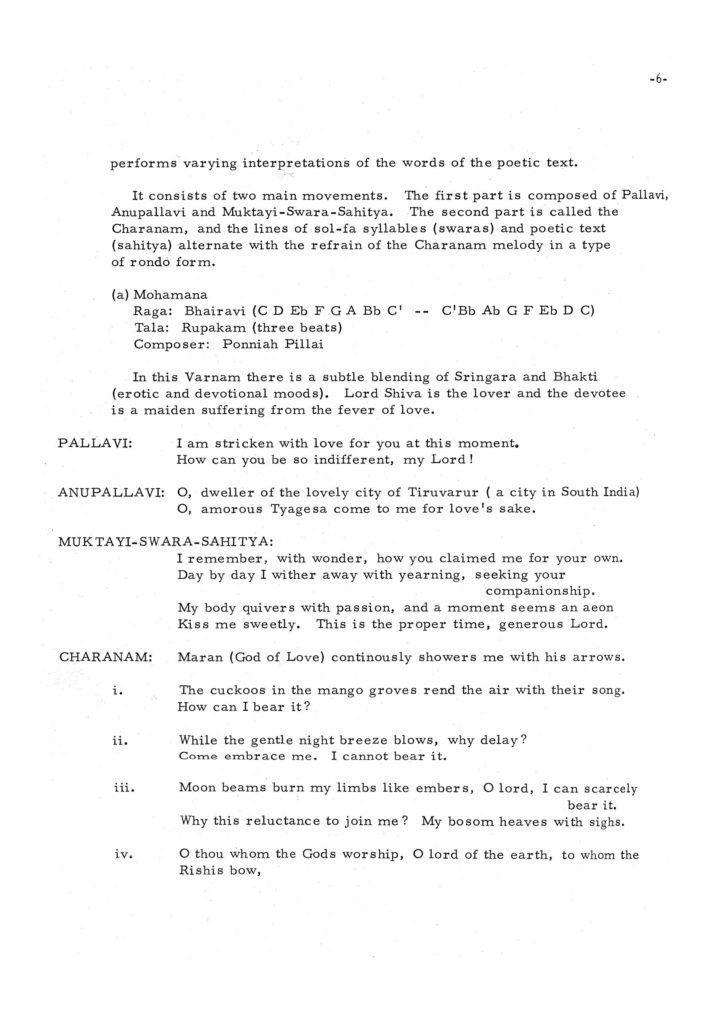 -6-

performs varying interpretations of the words of the poetic text.

It consists of two main movements. The first part is composed of Pallavi, Anupallavi and Muktayi-Swara-Sahitya. The second part is called the Charanam, and the lines of sol-fa syllables (swaras) and poetic text (sahitya) alternate with the refrain of the Charanam melody in a type of rondo form.

(a) Mohamana
Raga: Bhairavi (C D Eb F G A Bb C' -- C'Bb Ab G F Eb D C)
Tala: Rupakam (three beats)
Composer: Ponniah Pillai

In this Varnam there is a subtle blending of Sringara and Bhakti (erotic and devotional moods). Lord Shiva is the lover and the devotee is a maiden suffering from the fever of love.

PALLAVI: I am stricken with love for you at this moment. How can you be so indifferent, my Lord!

ANUPALLAVI: O, dweller of the lovely city of Tiruvarur ( a city in South India) O, amorous Tyagesa come to me for love's sake.

MUKTAYI-SWARA-SAHITYA:
I remember, with wonder, how you claimed me for your own. Day by day I wither away with yearning, seeking your companionship. My body quivers with passion, and a moment seems an aeon Kiss me sweetly. This is the proper time, generous Lord.

CHARANAM: Maran (God of Love) continously showers me with his arrows.

i. The cuckoos in the mango groves rend the air with their song. How can I bear it?

ii. While the gentle night breeze blows, why delay? Come embrace me. I cannot bear it.

iii. Moon beams burn my limbs like embers, O lord, I can scarcely bear it. Why this reluctance to join me? My bosom heaves with sighs.

iv. O thou whom the Gods worship, O lord of the earth, to whom the Rishis bow,